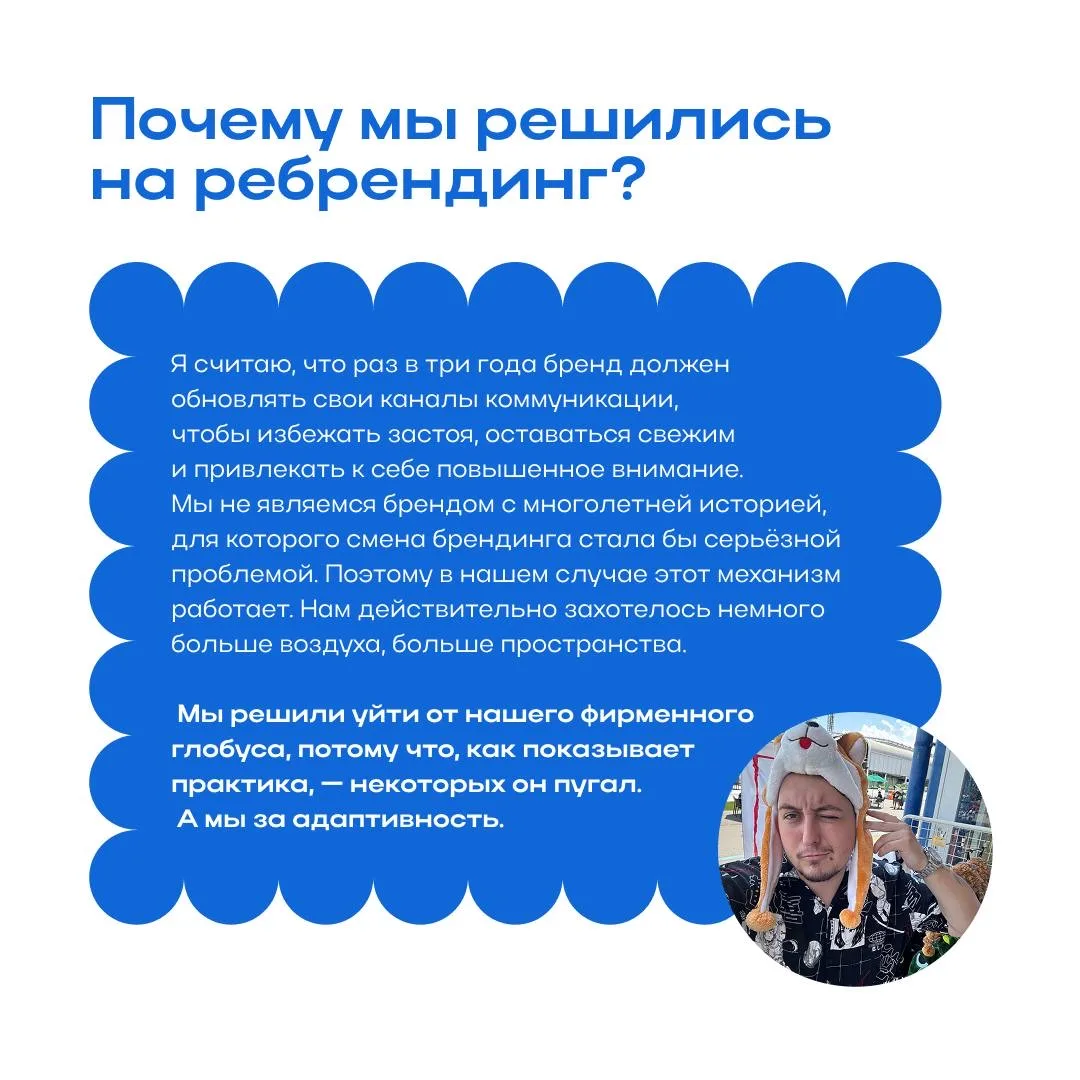 Почему мы решились на ребрендинг?

Я считаю, что раз в три года бренд должен обновлять свои каналы коммуникации, чтобы избежать застоя, оставаться свежим и привлекать к себе повышенное внимание. Мы не являемся брендом с многолетней историей, для которого смена брендинга стала бы серьёзной проблемой. Поэтому в нашем случае этот механизм работает. Нам действительно захотелось немного больше воздуха, больше пространства.

Мы решили уйти от нашего фирменного глобуса, потому что, как показывает практика, — некоторых он пугал. А мы за адаптивность.